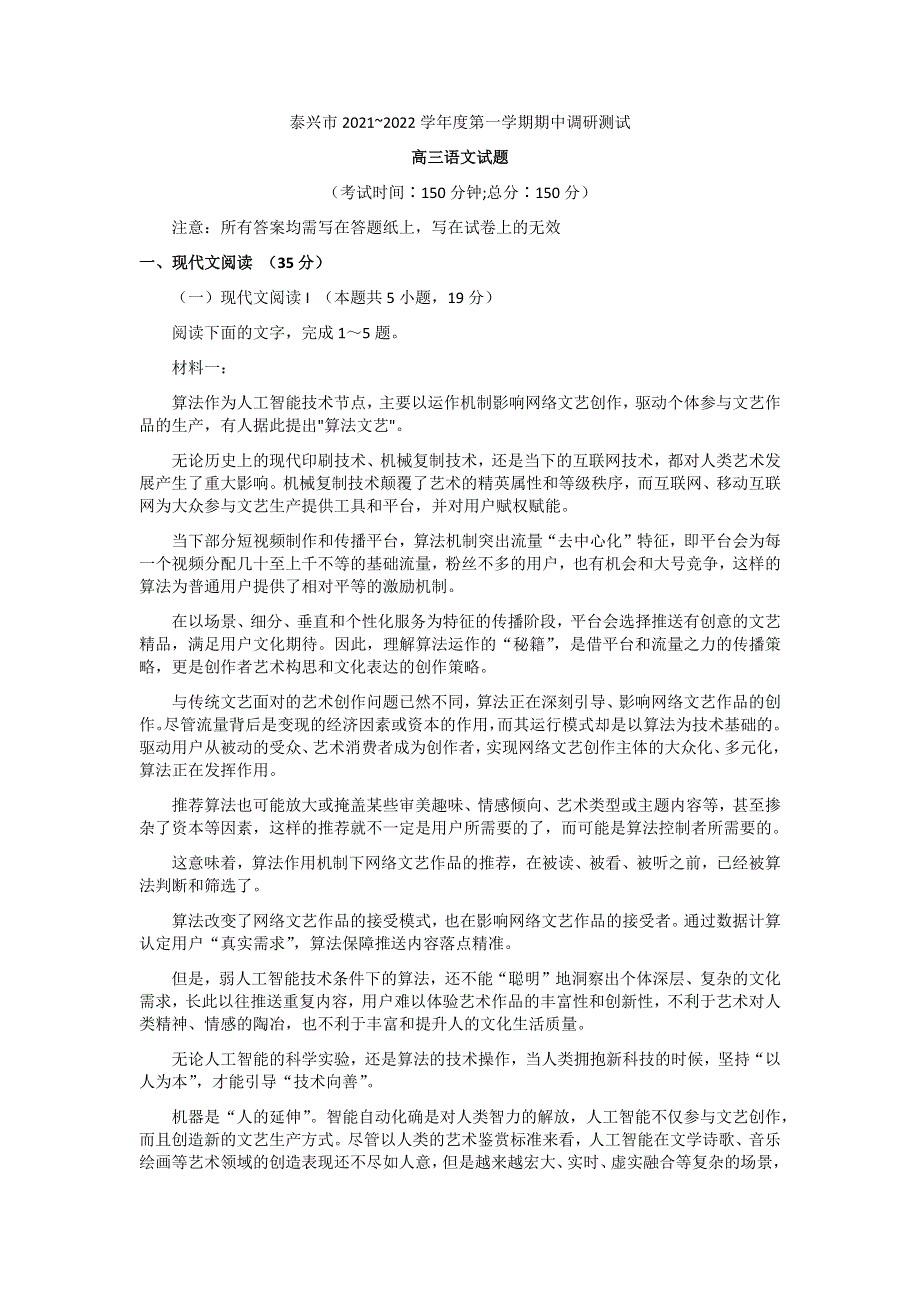 泰兴市 2021~2022 学年度第一学期期中调研测试

高三语文试题

（考试时间：150 分钟;总分：150 分）

注意：所有答案均需写在答题纸上，写在试卷上的无效

一、现代文阅读 （35 分）

（一）现代文阅读 I （本题共 5 小题，19 分）

阅读下面的文字，完成 1～5 题。

材料一：

算法作为人工智能技术节点，主要以运作机制影响网络文艺创作，驱动个体参与文艺作品的生产，有人据此提出"算法文艺"。

无论历史上的现代印刷技术、机械复制技术，还是当下的互联网技术，都对人类艺术发展产生了重大影响。机械复制技术颠覆了艺术的精英属性和等级秩序，而互联网、移动互联网为大众参与文艺生产提供工具和平台，并对用户赋权赋能。

当下部分短视频制作和传播平台，算法机制突出流量“去中心化”特征，即平台会为每一个视频分配几十至上千不等的基础流量，粉丝不多的用户，也有机会和大号竞争，这样的算法为普通用户提供了相对平等的激励机制。

在以场景、细分、垂直和个性化服务为特征的传播阶段，平台会选择推送有创意的文艺精品，满足用户文化期待。因此，理解算法运作的“秘籍”，是借平台和流量之力的传播策略，更是创作者艺术构思和文化表达的创作策略。

与传统文艺面对的艺术创作问题已然不同，算法正在深刻引导、影响网络文艺作品的创作。尽管流量背后是变现的经济因素或资本的作用，而其运行模式却是以算法为技术基础的。驱动用户从被动的受众、艺术消费者成为创作者，实现网络文艺创作主体的大众化、多元化，算法正在发挥作用。

推荐算法也可能放大或掩盖某些审美趣味、情感倾向、艺术类型或主题内容等，甚至掺杂了资本等因素，这样的推荐就不一定是用户所需要的了，而可能是算法控制者所需要的。

这意味着，算法作用机制下网络文艺作品的推荐，在被读、被看、被听之前，已经被算法判断和筛选了。

算法改变了网络文艺作品的接受模式，也在影响网络文艺作品的接受者。通过数据计算认定用户“真实需求”，算法保障推送内容落点精准。

但是，弱人工智能技术条件下的算法，还不能“聪明”地洞察出个体深层、复杂的文化需求，长此以往推送重复内容，用户难以体验艺术作品的丰富性和创新性，不利于艺术对人类精神、情感的陶冶，也不利于丰富和提升人的文化生活质量。

无论人工智能的科学实验，还是算法的技术操作，当人类拥抱新科技的时候，坚持“以人为本”，才能引导“技术向善”。

机器是“人的延伸”。智能自动化确是对人类智力的解放，人工智能不仅参与文艺创作，而且创造新的文艺生产方式。尽管以人类的艺术鉴赏标准来看，人工智能在文学诗歌、音乐绘画等艺术领域的创造表现还不尽如人意，但是越来越宏大、实时、虚实融合等复杂的场景，